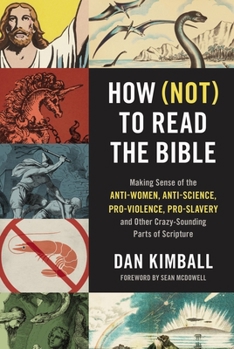 HOW (NOT) TO READ THE BIBLE

Making Sense of the ANTI-WOMEN, ANTI-SCIENCE, PRO-VIOLENCE, PRO-SLAVERY and Other Crazy-Sounding Parts of Scripture

DAN KIMBALL

FOREWORD BY SEAN MCDOWELL